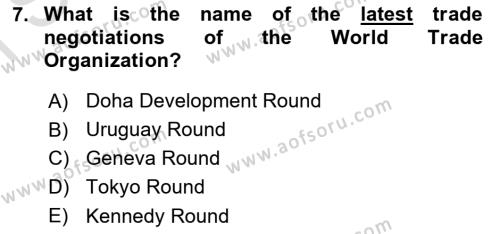 7. What is the name of the latest trade negotiations of the World Trade Organization?

A) Doha Development Round
B) Uruguay Round
C) Geneva Round
D) Tokyo Round
E) Kennedy Round

www.aofsoru.com